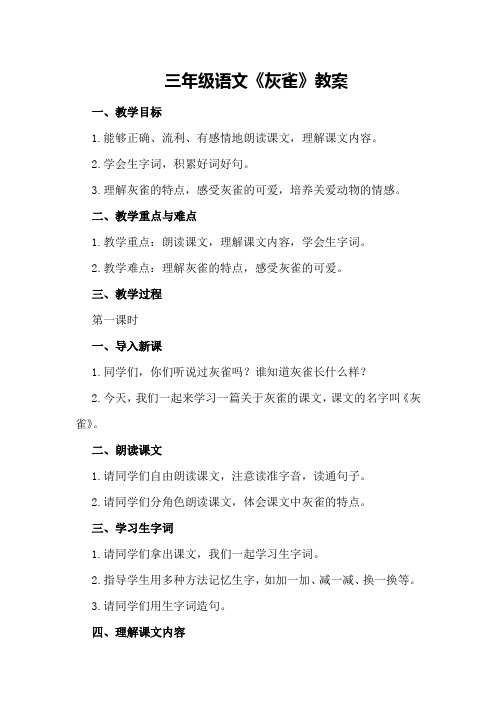 三年级语文《灰雀》教案

一、教学目标

1.能够正确、流利、有感情地朗读课文，理解课文内容。

2.学会生字词，积累好词好句。

3.理解灰雀的特点，感受灰雀的可爱，培养关爱动物的情感。

二、教学重点与难点

1.教学重点：朗读课文，理解课文内容，学会生字词。

2.教学难点：理解灰雀的特点，感受灰雀的可爱。

三、教学过程

第一课时

一、导入新课

1.同学们，你们听说过灰雀吗？谁知道灰雀长什么样？

2.今天，我们一起来学习一篇关于灰雀的课文，课文的名字叫《灰雀》。

二、朗读课文

1.请同学们自由朗读课文，注意读准字音，读通句子。

2.请同学们分角色朗读课文，体会课文中灰雀的特点。

三、学习生字词

1.请同学们拿出课文，我们一起学习生字词。

2.指导学生用多种方法记忆生字，如加一加、减一减、换一换等。

3.请同学们用生字词造句。

四、理解课文内容